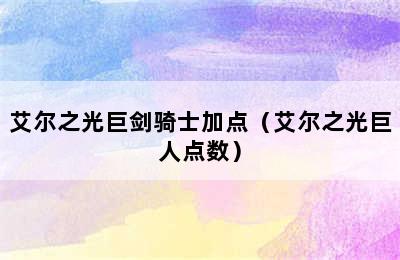 艾尔之光巨剑骑士加点（艾尔之光巨人点数）